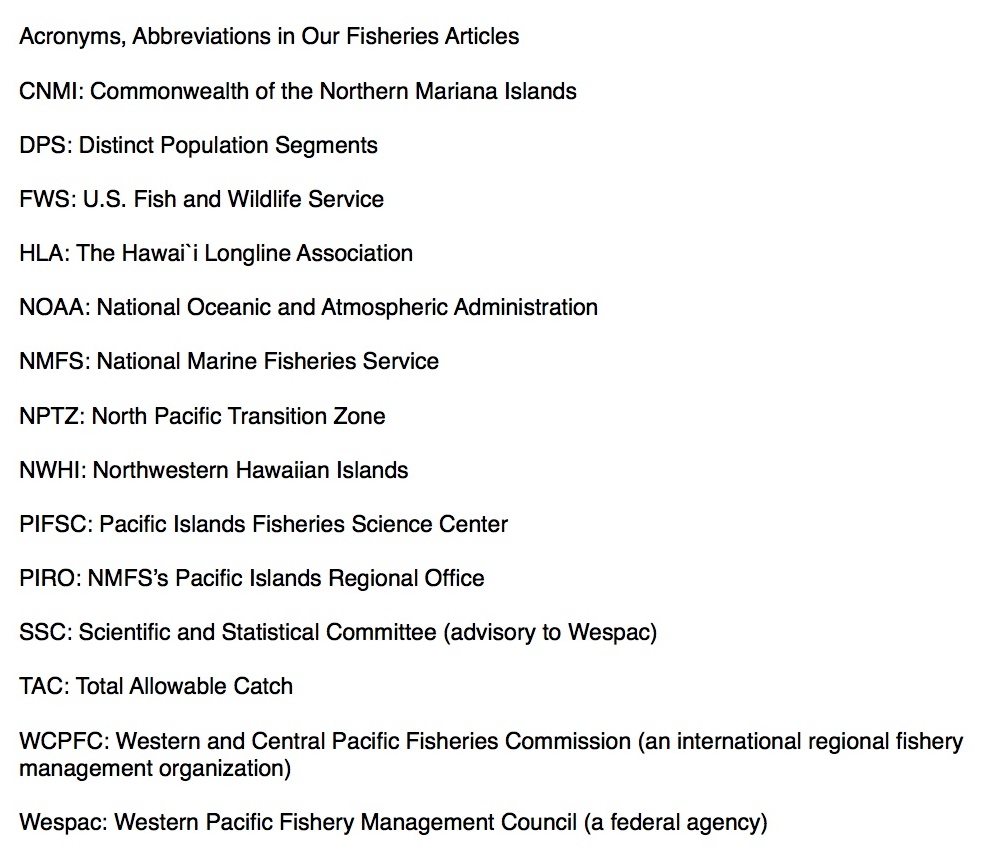 Acronyms, Abbreviations in Our Fisheries Articles

CNMI: Commonwealth of the Northern Mariana Islands

DPS: Distinct Population Segments

FWS: U.S. Fish and Wildlife Service

HLA: The Hawai`i Longline Association

NOAA: National Oceanic and Atmospheric Administration

NMFS: National Marine Fisheries Service

NPTZ: North Pacific Transition Zone

NWHI: Northwestern Hawaiian Islands

PIFSC: Pacific Islands Fisheries Science Center

PIRO: NMFS's Pacific Islands Regional Office

SSC: Scientific and Statistical Committee (advisory to Wespac)

TAC: Total Allowable Catch

WCPFC: Western and Central Pacific Fisheries Commission (an international regional fishery management organization)

Wespac: Western Pacific Fishery Management Council (a federal agency)